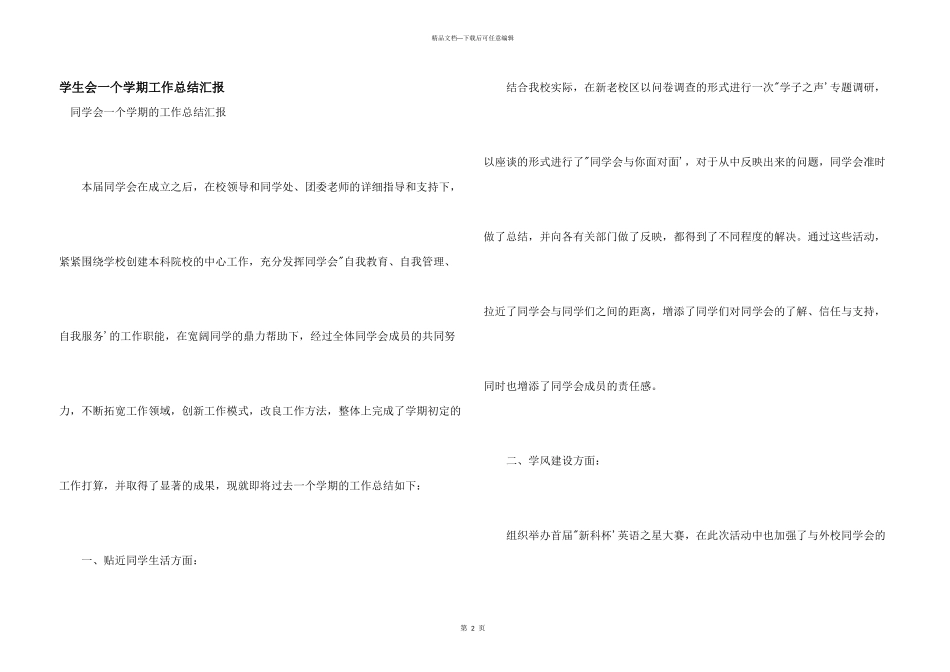 精品文档—下载后可任意编辑

学生会一个学期工作总结汇报

同学会一个学期的工作总结汇报

本届同学会在成立之后，在校领导和同学处、团委老师的详细指导和支持下，紧紧围绕学校创建本科院校的中心工作，充分发挥同学会"自我教育、自我管理、自我服务'的工作职能，在宽阔同学的鼎力帮助下，经过全体同学会成员的共同努力，不断拓宽工作领域，创新工作模式，改良工作方法，整体上完成了学期初定的工作打算，并取得了显著的成果，现就即将过去一个学期的工作总结如下：

一、贴近同学生活方面：

结合我校实际，在新老校区以问卷调查的形式进行一次"学子之声'专题调研，以座谈的形式进行了"同学会与你面对面'，对于从中反映出来的问题，同学会准时做了总结，并向各有关部门做了反映，都得到了不同程度的解决。通过这些活动，拉近了同学会与同学们之间的距离，增添了同学们对同学会的了解、信任与支持，同时也增添了同学会成员的责任感。

二、学风建设方面：

组织举办首届"新科杯'英语之星大赛，在此次活动中也加强了与外校同学会的

第 2 页